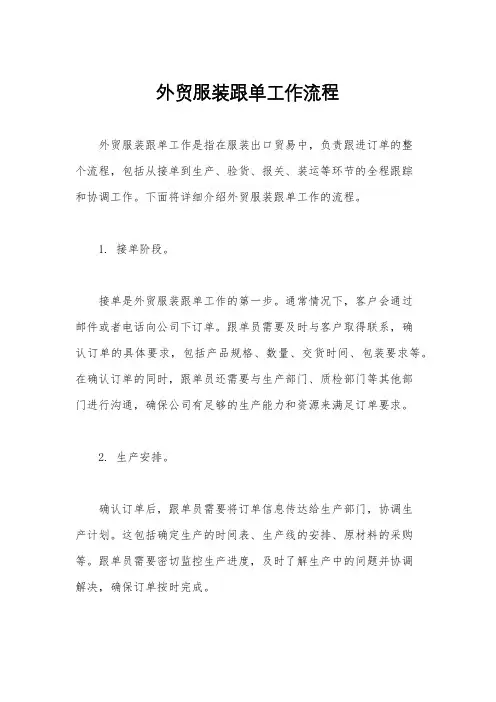 外贸服装跟单工作流程

外贸服装跟单工作是指在服装出口贸易中，负责跟进订单的整个流程，包括从接单到生产、验货、报关、装运等环节的全程跟踪和协调工作。下面将详细介绍外贸服装跟单工作的流程。

1. 接单阶段。

接单是外贸服装跟单工作的第一步。通常情况下，客户会通过邮件或者电话向公司下订单。跟单员需要及时与客户取得联系，确认订单的具体要求，包括产品规格、数量、交货时间、包装要求等。在确认订单的同时，跟单员还需要与生产部门、质检部门等其他部门进行沟通，确保公司有足够的生产能力和资源来满足订单要求。

2. 生产安排。

确认订单后，跟单员需要将订单信息传达给生产部门，协调生产计划。这包括确定生产的时间表、生产线的安排、原材料的采购等。跟单员需要密切监控生产进度，及时了解生产中的问题并协调解决，确保订单按时完成。